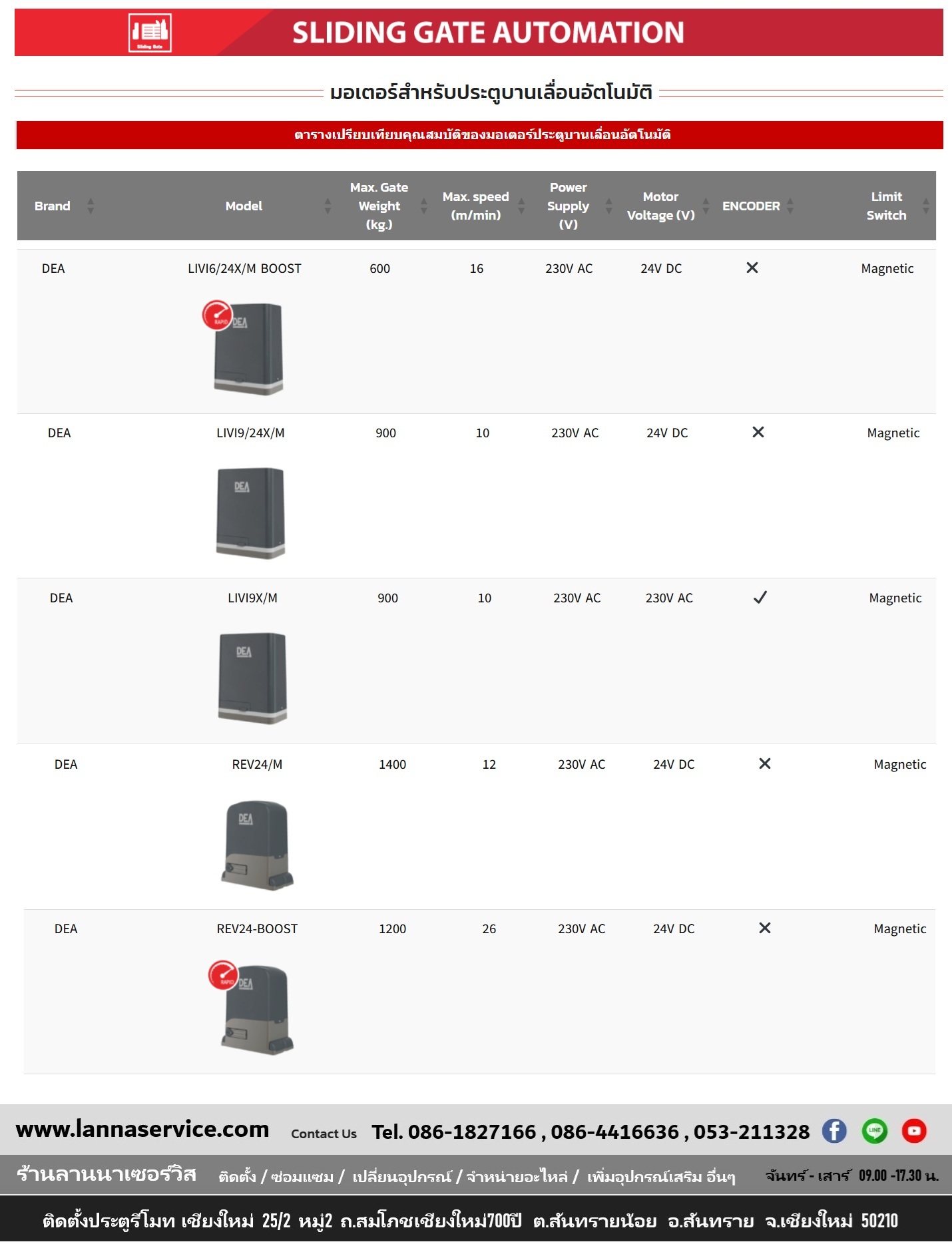 Sliding Gate

SLIDING GATE AUTOMATION

มอเตอร์สำหรับประตูบานเลื่อนอัตโนมัติ

ตารางเปรียบเทียบคุณสมบัติของมอเตอร์ประตูบานเลื่อนอัตโนมัติ

| Brand | Model | Max. Gate Weight (kg.) | Max. speed (m/min) | Power Supply (V) | Motor Voltage (V) | ENCODER | Limit Switch |
|---|---|---|---|---|---|---|---|
| DEA | LIVI6/24X/M BOOST | 600 | 16 | 230V AC | 24V DC | ✕ | Magnetic |
| DEA | LIVI9/24X/M | 900 | 10 | 230V AC | 24V DC | ✕ | Magnetic |
| DEA | LIVI9X/M | 900 | 10 | 230V AC | 230V AC | ✓ | Magnetic |
| DEA | REV24/M | 1400 | 12 | 230V AC | 24V DC | ✕ | Magnetic |
| DEA | REV24-BOOST | 1200 | 26 | 230V AC | 24V DC | ✕ | Magnetic |

www.lannaservice.com Contact Us Tel. 086-1827166 , 086-4416636 , 053-211328

ร้านลานนาเซอร์วิส ติดตั้ง / ซ่อมแซม / เปลี่ยนอุปกรณ์ / จำหน่ายอะไหล่ / เพิ่มอุปกรณ์เสริม อื่นๆ จันทร์ - เสาร์ 09.00 -17.30 น.

ติดตั้งประตูรีโมท เชียงใหม่ 25/2 หมู่2 ถ.สมโภชเชียงใหม่700ปี ต.สันทรายน้อย อ.สันทราย จ.เชียงใหม่ 50210